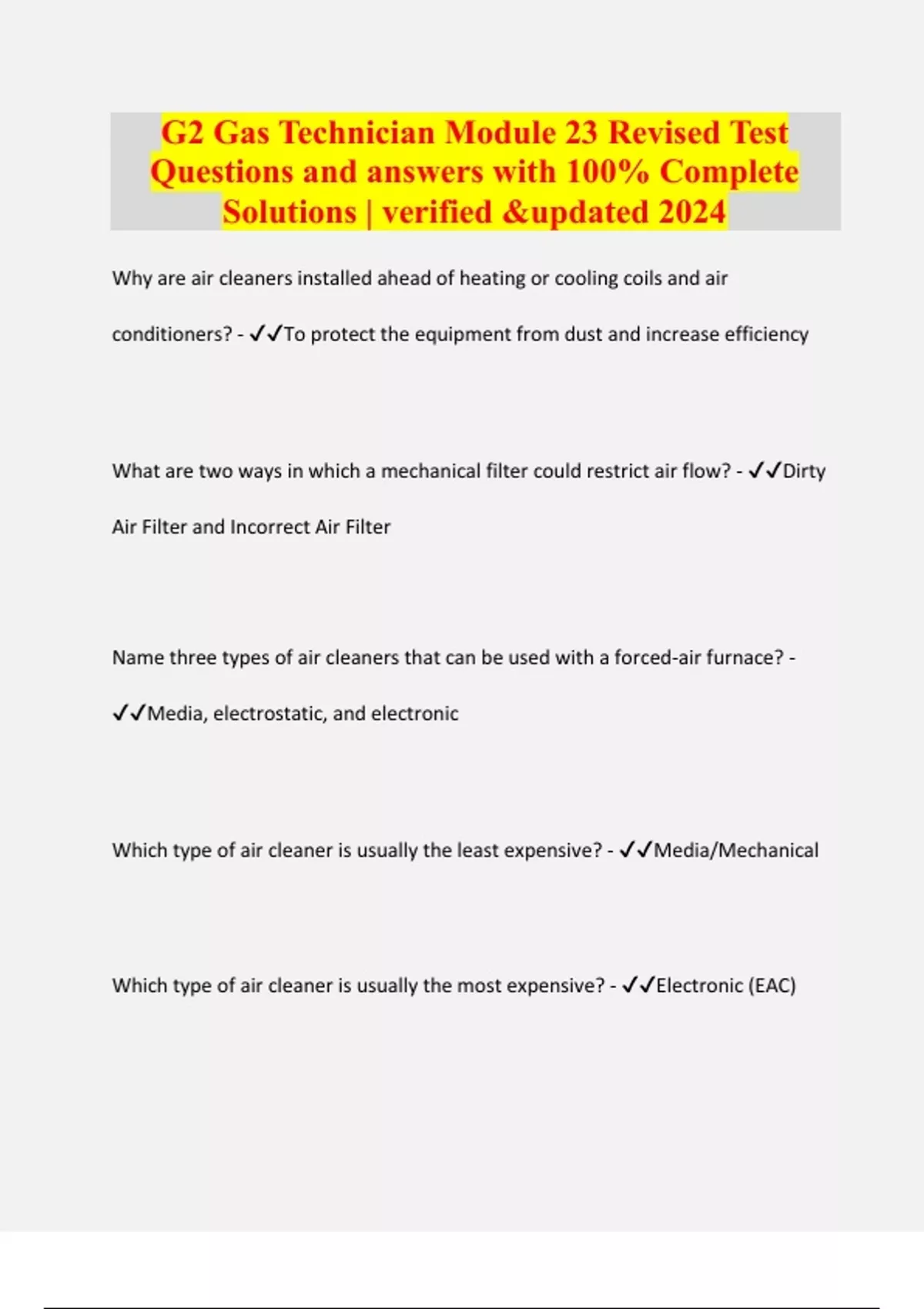 G2 Gas Technician Module 23 Revised Test Questions and answers with 100% Complete Solutions | verified &updated 2024

Why are air cleaners installed ahead of heating or cooling coils and air conditioners? - ✓✓To protect the equipment from dust and increase efficiency

What are two ways in which a mechanical filter could restrict air flow? - ✓✓Dirty Air Filter and Incorrect Air Filter

Name three types of air cleaners that can be used with a forced-air furnace? - ✓✓Media, electrostatic, and electronic

Which type of air cleaner is usually the least expensive? - ✓✓Media/Mechanical

Which type of air cleaner is usually the most expensive? - ✓✓Electronic (EAC)